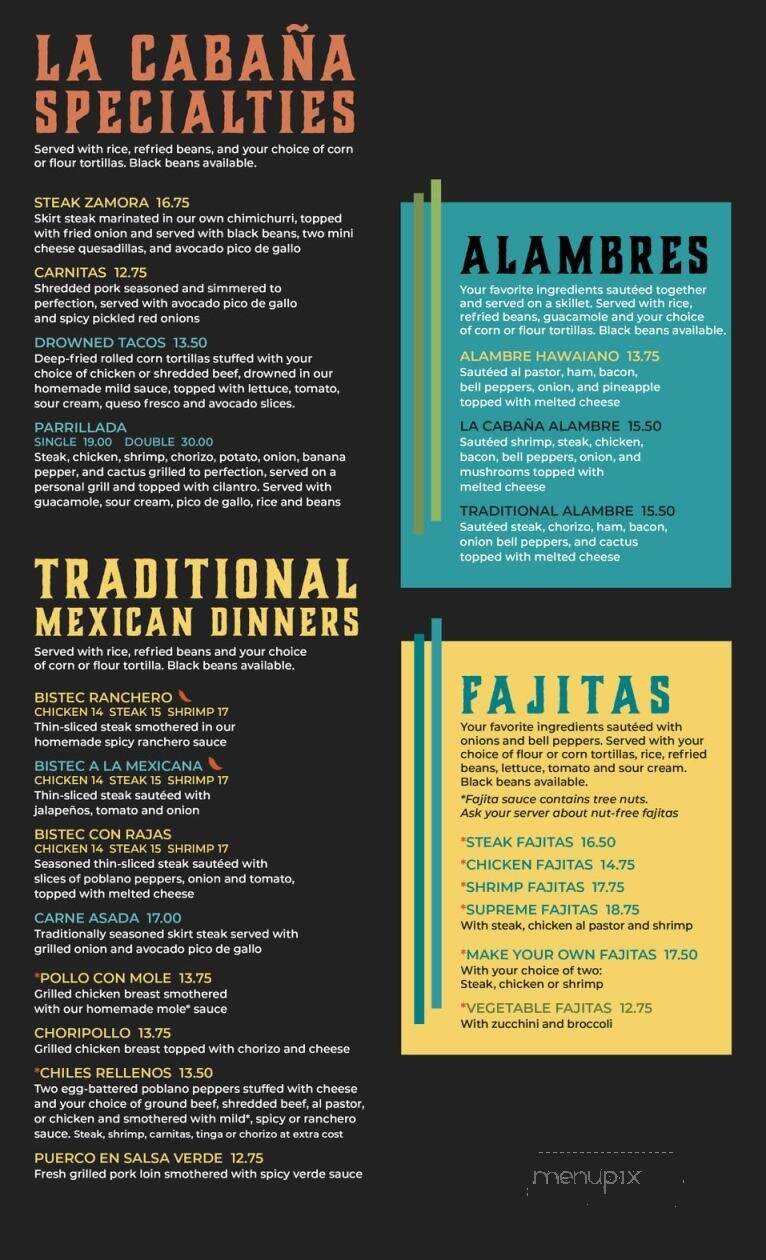 LA CABAÑA SPECIALTIES

Served with rice, refried beans, and your choice of corn or flour tortillas. Black beans available.

STEAK ZAMORA 16.75
Skirt steak marinated in our own chimichurri, topped with fried onion and served with black beans, two mini cheese quesadillas, and avocado pico de gallo

CARNITAS 12.75
Shredded pork seasoned and simmered to perfection, served with avocado pico de gallo and spicy pickled red onions

DROWNED TACOS 13.50
Deep-fried rolled corn tortillas stuffed with your choice of chicken or shredded beef, drowned in our homemade mild sauce, topped with lettuce, tomato, sour cream, queso fresco and avocado slices.

PARRILLADA
SINGLE 19.00 DOUBLE 30.00
Steak, chicken, shrimp, chorizo, potato, onion, banana pepper, and cactus grilled to perfection, served on a personal grill and topped with cilantro. Served with guacamole, sour cream, pico de gallo, rice and beans

TRADITIONAL MEXICAN DINNERS

Served with rice, refried beans and your choice of corn or flour tortilla. Black beans available.

BISTEC RANCHERO
CHICKEN 14 STEAK 15 SHRIMP 17
Thin-sliced steak smothered in our homemade spicy ranchero sauce

BISTEC A LA MEXICANA
CHICKEN 14 STEAK 15 SHRIMP 17
Thin-sliced steak sautéed with jalapeños, tomato and onion

BISTEC CON RAJAS
CHICKEN 14 STEAK 15 SHRIMP 17
Seasoned thin-sliced steak sautéed with slices of poblano peppers, onion and tomato, topped with melted cheese

CARNE ASADA 17.00
Traditionally seasoned skirt steak served with grilled onion and avocado pico de gallo

*POLLO CON MOLE 13.75
Grilled chicken breast smothered with our homemade mole* sauce

CHORIPOLLO 13.75
Grilled chicken breast topped with chorizo and cheese

*CHILES RELLENOS 13.50
Two egg-battered poblano peppers stuffed with cheese and your choice of ground beef, shredded beef, al pastor, or chicken and smothered with mild*, spicy or ranchero sauce. Steak, shrimp, carnitas, tinga or chorizo at extra cost

PUERCO EN SALSA VERDE 12.75
Fresh grilled pork loin smothered with spicy verde sauce

ALAMBRES

Your favorite ingredients sautéed together and served on a skillet. Served with rice, refried beans, guacamole and your choice of corn or flour tortillas. Black beans available.

ALAMBRE HAWAIANO 13.75
Sautéed al pastor, ham, bacon, bell peppers, onion, and pineapple topped with melted cheese

LA CABAÑA ALAMBRE 15.50
Sautéed shrimp, steak, chicken, bacon, bell peppers, onion, and mushrooms topped with melted cheese

TRADITIONAL ALAMBRE 15.50
Sautéed steak, chorizo, ham, bacon, onion bell peppers, and cactus topped with melted cheese

FAJITAS

Your favorite ingredients sautéed with onions and bell peppers. Served with your choice of flour or corn tortillas, rice, refried beans, lettuce, tomato and sour cream. Black beans available.
*Fajita sauce contains tree nuts. Ask your server about nut-free fajitas

*STEAK FAJITAS 16.50
*CHICKEN FAJITAS 14.75
*SHRIMP FAJITAS 17.75
*SUPREME FAJITAS 18.75
With steak, chicken al pastor and shrimp

*MAKE YOUR OWN FAJITAS 17.50
With your choice of two:
Steak, chicken or shrimp

*VEGETABLE FAJITAS 12.75
With zucchini and broccoli

menupix